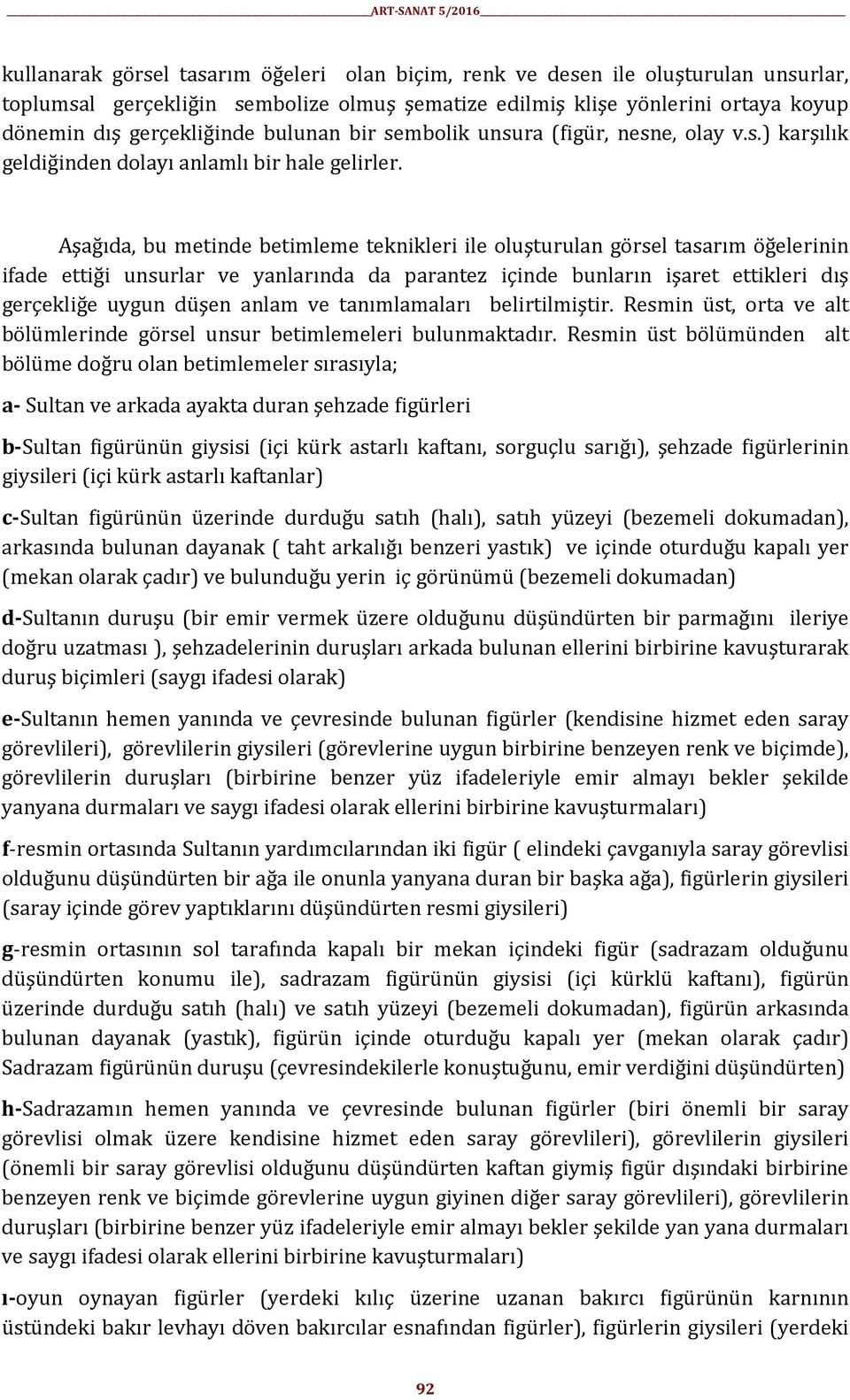 ART-SANAT 5/2016

kullanarak görsel tasarım öğeleri olan biçim, renk ve desen ile oluşturulan unsurlar, toplumsal gerçekliğin sembolize olmuş şematize edilmiş klişe yönlerini ortaya koyup dönemin dış gerçekliğinde bulunan bir sembolik unsura (figür, nesne, olay v.s.) karşılık geldiğinden dolayı anlamlı bir hale gelirler.

Aşağıda, bu metinde betimleme teknikleri ile oluşturulan görsel tasarım öğelerinin ifade ettiği unsurlar ve yanlarında da parantez içinde bunların işaret ettikleri dış gerçekliğe uygun düşen anlam ve tanımlamaları belirtilmiştir. Resmin üst, orta ve alt bölümlerinde görsel unsur betimlemeleri bulunmaktadır. Resmin üst bölümünden alt bölüme doğru olan betimlemeler sırasıyla;

a- Sultan ve arkada ayakta duran şehzade figürleri

b-Sultan figürünün giysisi (içi kürk astarlı kaftanı, sorguçlu sarığı), şehzade figürlerinin giysileri (içi kürk astarlı kaftanlar)

c-Sultan figürünün üzerinde durduğu satıh (halı), satıh yüzeyi (bezemeli dokumadan), arkasında bulunan dayanak ( taht arkalığı benzeri yastık) ve içinde oturduğu kapalı yer (mekan olarak çadır) ve bulunduğu yerin iç görünümü (bezemeli dokumadan)

d-Sultanın duruşu (bir emir vermek üzere olduğunu düşündürten bir parmağını ileriye doğru uzatması ), şehzadelerinin duruşları arkada bulunan ellerini birbirine kavuşturarak duruş biçimleri (saygı ifadesi olarak)

e-Sultanın hemen yanında ve çevresinde bulunan figürler (kendisine hizmet eden saray görevlileri), görevlilerin giysileri (görevlerine uygun birbirine benzeyen renk ve biçimde), görevlilerin duruşları (birbirine benzer yüz ifadeleriyle emir almayı bekler şekilde yanyana durmaları ve saygı ifadesi olarak ellerini birbirine kavuşturmaları)

f-resmin ortasında Sultanın yardımcılarından iki figür ( elindeki çavganıyla saray görevlisi olduğunu düşündürten bir ağa ile onunla yanyana duran bir başka ağa), figürlerin giysileri (saray içinde görev yaptıklarını düşündürten resmi giysileri)

g-resmin ortasının sol tarafında kapalı bir mekan içindeki figür (sadrazam olduğunu düşündürten konumu ile), sadrazam figürünün giysisi (içi kürklü kaftanı), figürün üzerinde durduğu satıh (halı) ve satıh yüzeyi (bezemeli dokumadan), figürün arkasında bulunan dayanak (yastık), figürün içinde oturduğu kapalı yer (mekan olarak çadır) Sadrazam figürünün duruşu (çevresindekilerle konuştuğunu, emir verdiğini düşündürten)

h-Sadrazamın hemen yanında ve çevresinde bulunan figürler (biri önemli bir saray görevlisi olmak üzere kendisine hizmet eden saray görevlileri), görevlilerin giysileri (önemli bir saray görevlisi olduğunu düşündürten kaftan giymiş figür dışındaki birbirine benzeyen renk ve biçimde görevlerine uygun giyinen diğer saray görevlileri), görevlilerin duruşları (birbirine benzer yüz ifadeleriyle emir almayı bekler şekilde yan yana durmaları ve saygı ifadesi olarak ellerini birbirine kavuşturmaları)

ı-oyun oynayan figürler (yerdeki kılıç üzerine uzanan bakırcı figürünün karnının üstündeki bakır levhayı döven bakırcılar esnafından figürler), figürlerin giysileri (yerdeki

92